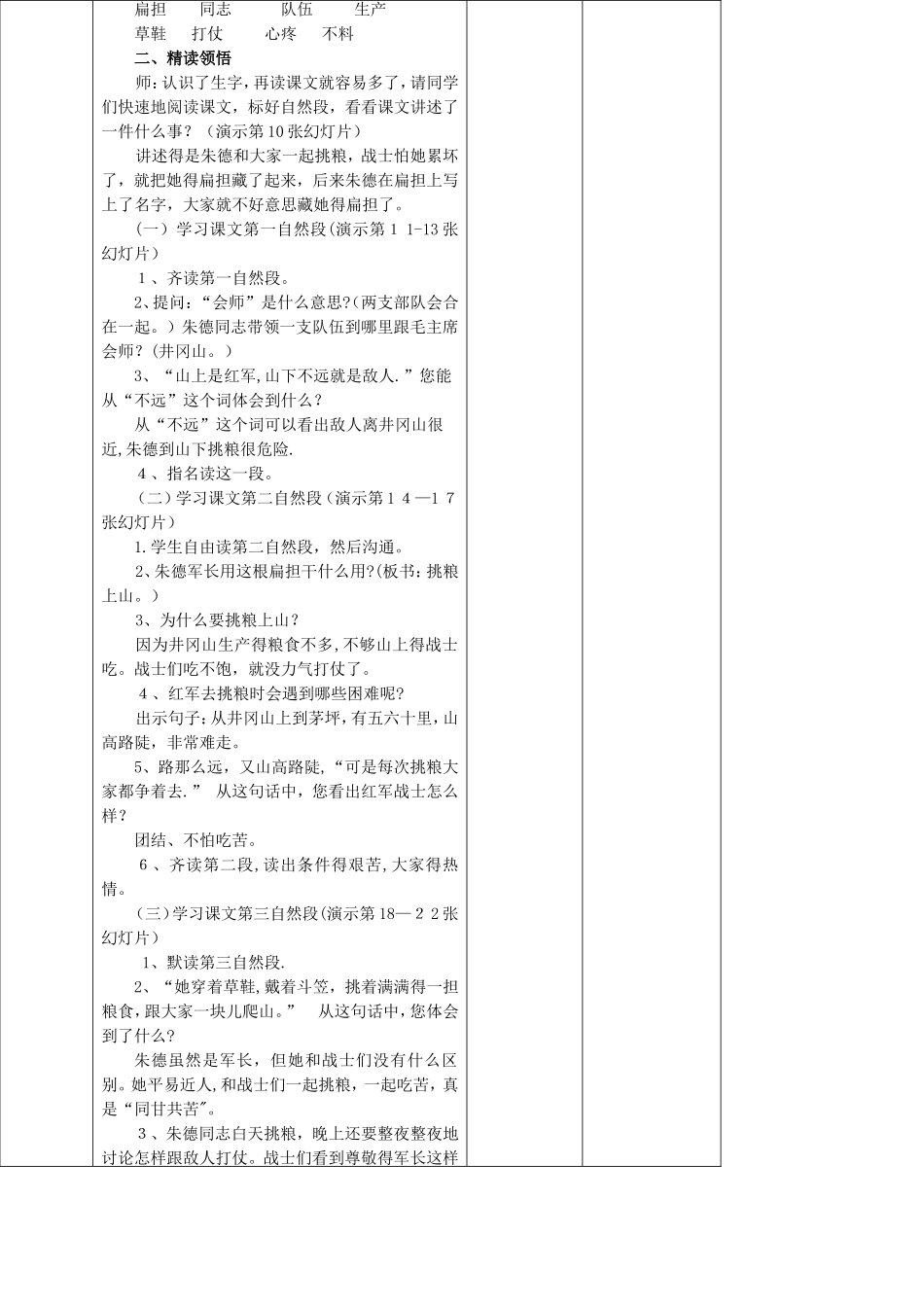 扁担　同志　队伍　生产

草鞋　打仗　心疼　不料

二、精读领悟

师：认识了生字，再读课文就容易多了，请同学们快速地阅读课文，标好自然段，看看课文讲述了一件什么事？（演示第10张幻灯片）

讲述得是朱德和大家一起挑粮，战士怕她累坏了，就把她得扁担藏了起来，后来朱德在扁担上写上了名字，大家就不好意思藏她得扁担了。

（一）学习课文第一自然段(演示第１1-13张幻灯片）

１、齐读第一自然段。

2、提问：“会师”是什么意思?(两支部队会合在一起。）朱德同志带领一支队伍到哪里跟毛主席会师？(井冈山。）

3、“山上是红军,山下不远就是敌人.”您能从“不远”这个词体会到什么？

从“不远”这个词可以看出敌人离井冈山很近,朱德到山下挑粮很危险.

４、指名读这一段。

（二）学习课文第二自然段（演示第１４—1７张幻灯片）

1.学生自由读第二自然段，然后沟通。

2、朱德军长用这根扁担干什么用?(板书：挑粮上山。）

3、为什么要挑粮上山？

因为井冈山生产得粮食不多,不够山上得战士吃。战士们吃不饱，就没力气打仗了。

４、红军去挑粮时会遇到哪些困难呢?

出示句子：从井冈山上到茅坪，有五六十里，山高路陡，非常难走。

5、路那么远，又山高路陡，“可是每次挑粮大家都争着去.” 从这句话中，您看出红军战士怎么样？

团结、不怕吃苦。

６、齐读第二段,读出条件得艰苦,大家得热情。

（三)学习课文第三自然段(演示第18—２2张幻灯片）

1、默读第三自然段.

2、“她穿着草鞋,戴着斗笠，挑着满满得一担粮食，跟大家一块儿爬山。” 从这句话中，您体会到了什么?

朱德虽然是军长，但她和战士们没有什么区别。她平易近人,和战士们一起挑粮，一起吃苦，真是“同甘共苦”。

3、朱德同志白天挑粮，晚上还要整夜整夜地讨论怎样跟敌人打仗。战士们看到尊敬得军长这样